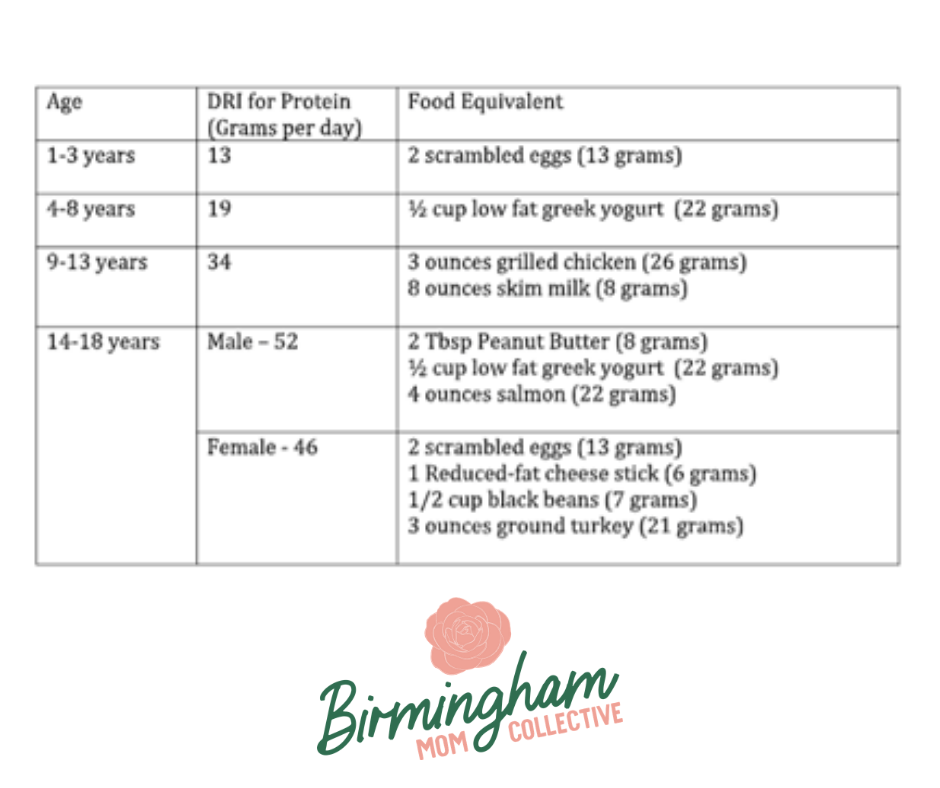 | Age | DRI for Protein (Grams per day) | Food Equivalent |
|---|---|---|
| 1-3 years | 13 | 2 scrambled eggs (13 grams) |
| 4-8 years | 19 | ½ cup low fat greek yogurt (22 grams) |
| 9-13 years | 34 | 3 ounces grilled chicken (26 grams) 8 ounces skim milk (8 grams) |
| 14-18 years | Male – 52 | 2 Tbsp Peanut Butter (8 grams) ½ cup low fat greek yogurt (22 grams) 4 ounces salmon (22 grams) |
| | Female - 46 | 2 scrambled eggs (13 grams) 1 Reduced-fat cheese stick (6 grams) 1/2 cup black beans (7 grams) 3 ounces ground turkey (21 grams) |

Birmingham
MOM COLLECTIVE